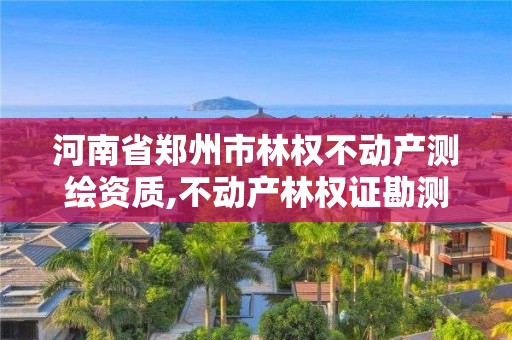 河南省郑州市林权不动产测绘资质,不动产林权证勘测